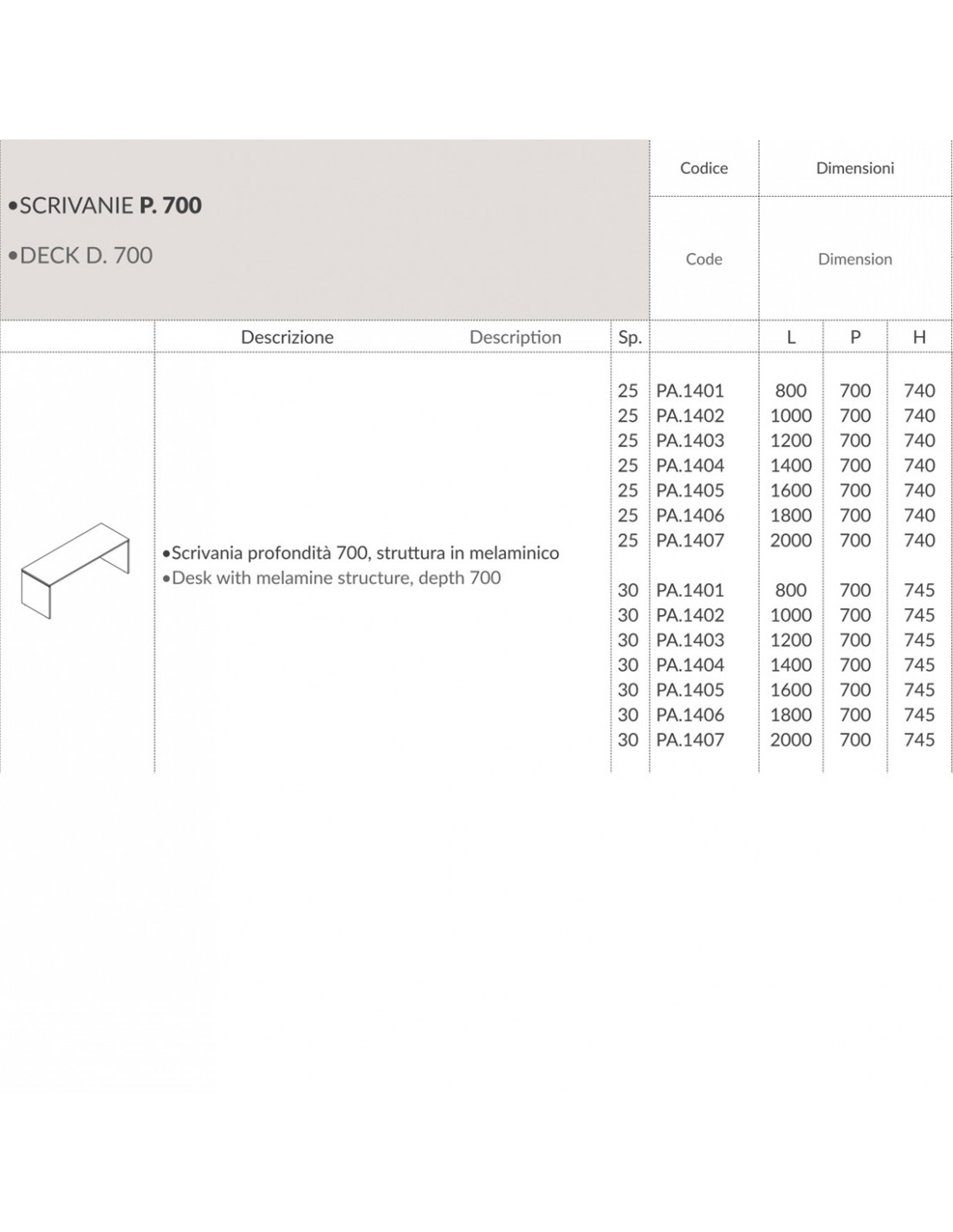 •SCRIVANIE P. 700

•DECK D. 700

Codice

Dimensioni

Code

Dimension

| | Descrizione Description | Sp. | | L | P | H |
|---|---|---|---|---|---|---|
| | •Scrivania profondità 700, struttura in melaminico •Desk with melamine structure, depth 700 | 25 | PA.1401 | 800 | 700 | 740 |
| | | 25 | PA.1402 | 1000 | 700 | 740 |
| | | 25 | PA.1403 | 1200 | 700 | 740 |
| | | 25 | PA.1404 | 1400 | 700 | 740 |
| | | 25 | PA.1405 | 1600 | 700 | 740 |
| | | 25 | PA.1406 | 1800 | 700 | 740 |
| | | 25 | PA.1407 | 2000 | 700 | 740 |
| | | 30 | PA.1401 | 800 | 700 | 745 |
| | | 30 | PA.1402 | 1000 | 700 | 745 |
| | | 30 | PA.1403 | 1200 | 700 | 745 |
| | | 30 | PA.1404 | 1400 | 700 | 745 |
| | | 30 | PA.1405 | 1600 | 700 | 745 |
| | | 30 | PA.1406 | 1800 | 700 | 745 |
| | | 30 | PA.1407 | 2000 | 700 | 745 |